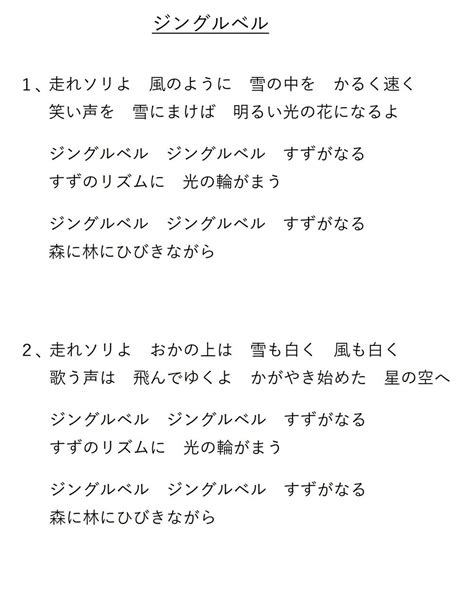 ジングルベル

1、走れソリよ　風のように　雪の中を　かるく速く
笑い声を　雪にまけば　明るい光の花になるよ

ジングルベル　ジングルベル　すずがなる
すずのリズムに　光の輪がまう

ジングルベル　ジングルベル　すずがなる
森に林にひびきながら

2、走れソリよ　おかの上は　雪も白く　風も白く
歌う声は　飛んでゆくよ　かがやき始めた　星の空へ

ジングルベル　ジングルベル　すずがなる
すずのリズムに　光の輪がまう

ジングルベル　ジングルベル　すずがなる
森に林にひびきながら